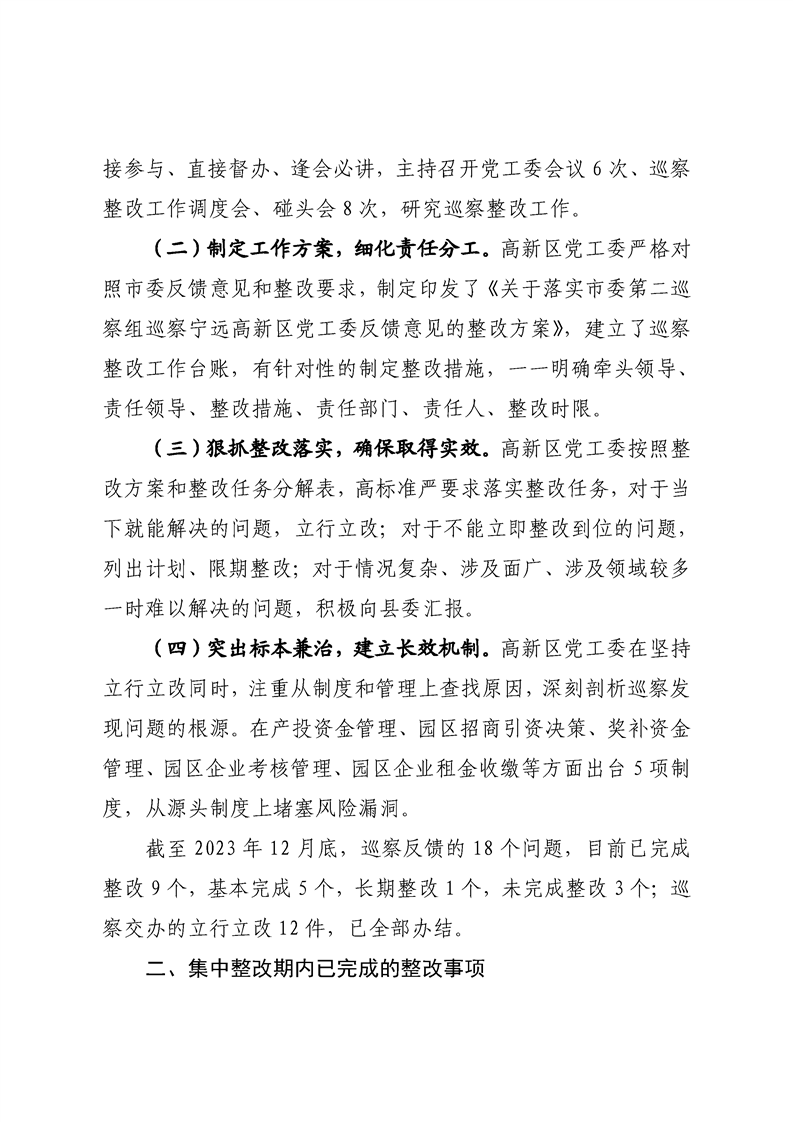 接参与、直接督办、逢会必讲，主持召开党工委会议6次、巡察整改工作调度会、碰头会8次，研究巡察整改工作。

（二）制定工作方案，细化责任分工。高新区党工委严格对照市委反馈意见和整改要求，制定印发了《关于落实市委第二巡察组巡察宁远高新区党工委反馈意见的整改方案》，建立了巡察整改工作台账，有针对性的制定整改措施，一一明确牵头领导、责任领导、整改措施、责任部门、责任人、整改时限。

（三）狠抓整改落实，确保取得实效。高新区党工委按照整改方案和整改任务分解表，高标准严要求落实整改任务，对于当下就能解决的问题，立行立改；对于不能立即整改到位的问题，列出计划、限期整改；对于情况复杂、涉及面广、涉及领域较多一时难以解决的问题，积极向县委汇报。

（四）突出标本兼治，建立长效机制。高新区党工委在坚持立行立改同时，注重从制度和管理上查找原因，深刻剖析巡察发现问题的根源。在产投资金管理、园区招商引资决策、奖补资金管理、园区企业考核管理、园区企业租金收缴等方面出台5项制度，从源头制度上堵塞风险漏洞。

截至2023年12月底，巡察反馈的18个问题，目前已完成整改9个，基本完成5个，长期整改1个，未完成整改3个；巡察交办的立行立改12件，已全部办结。

二、集中整改期内已完成的整改事项